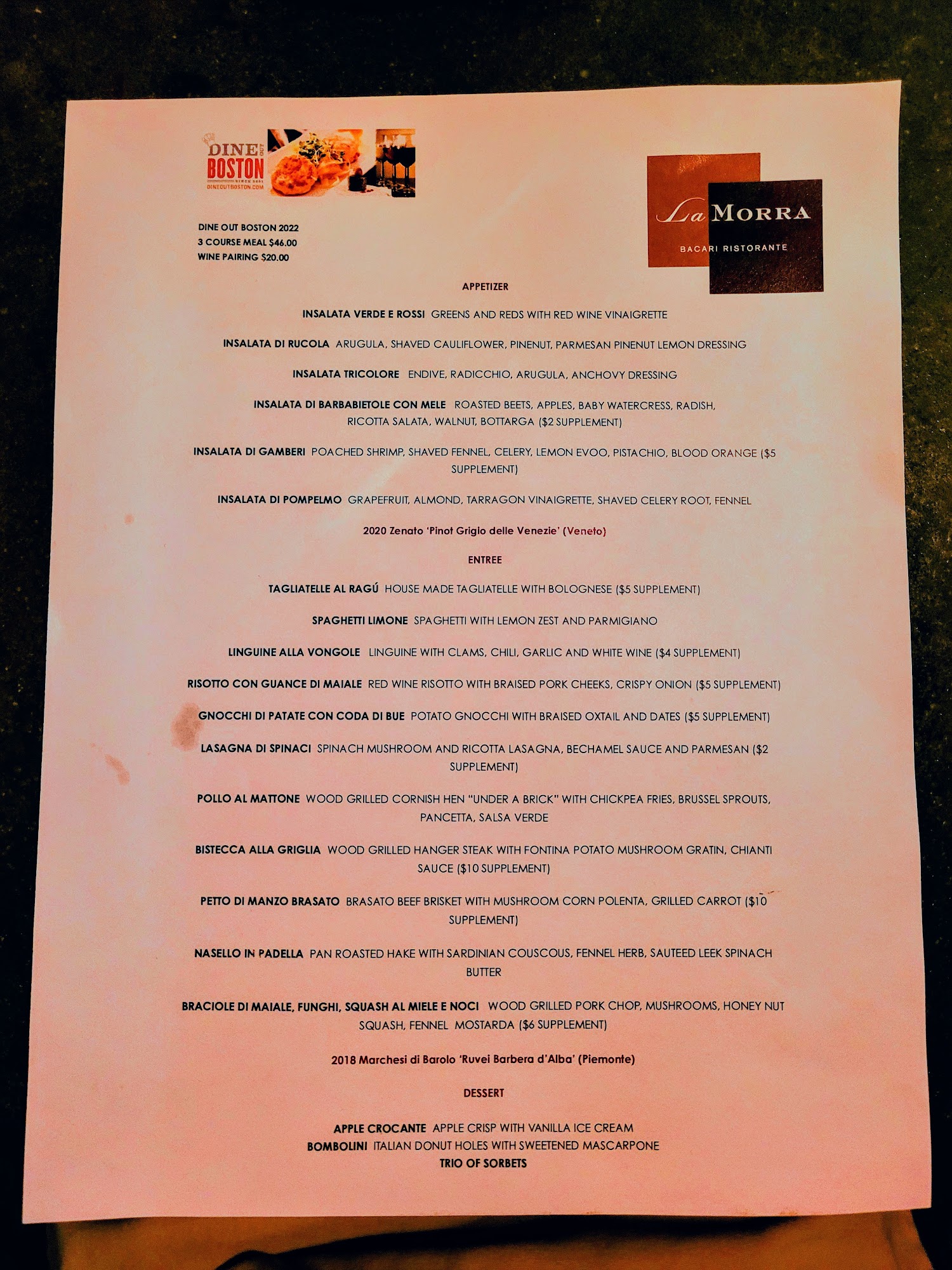 DINE OUT BOSTON
SINCE 2001
DINEOUTBOSTON.COM

La MORRA
BACARI RISTORANTE

DINE OUT BOSTON 2022
3 COURSE MEAL $46.00
WINE PAIRING $20.00

APPETIZER

INSALATA VERDE E ROSSI GREENS AND REDS WITH RED WINE VINAIGRETTE

INSALATA DI RUCOLA ARUGULA, SHAVED CAULIFLOWER, PINENUT, PARMESAN PINENUT LEMON DRESSING

INSALATA TRICOLORE ENDIVE, RADICCHIO, ARUGULA, ANCHOVY DRESSING

INSALATA DI BARBABIETOLE CON MELE ROASTED BEETS, APPLES, BABY WATERCRESS, RADISH, RICOTTA SALATA, WALNUT, BOTTARGA ($2 SUPPLEMENT)

INSALATA DI GAMBERI POACHED SHRIMP, SHAVED FENNEL, CELERY, LEMON EVOO, PISTACHIO, BLOOD ORANGE ($5 SUPPLEMENT)

INSALATA DI POMPELMO GRAPEFRUIT, ALMOND, TARRAGON VINAIGRETTE, SHAVED CELERY ROOT, FENNEL

2020 Zenato 'Pinot Grigio delle Venezie' (Veneto)

ENTREE

TAGLIATELLE AL RAGÚ HOUSE MADE TAGLIATELLE WITH BOLOGNESE ($5 SUPPLEMENT)

SPAGHETTI LIMONE SPAGHETTI WITH LEMON ZEST AND PARMIGIANO

LINGUINE ALLA VONGOLE LINGUINE WITH CLAMS, CHILI, GARLIC AND WHITE WINE ($4 SUPPLEMENT)

RISOTTO CON GUANCE DI MAIALE RED WINE RISOTTO WITH BRAISED PORK CHEEKS, CRISPY ONION ($5 SUPPLEMENT)

GNOCCHI DI PATATE CON CODA DI BUE POTATO GNOCCHI WITH BRAISED OXTAIL AND DATES ($5 SUPPLEMENT)

LASAGNA DI SPINACI SPINACH MUSHROOM AND RICOTTA LASAGNA, BECHAMEL SAUCE AND PARMESAN ($2 SUPPLEMENT)

POLLO AL MATTONE WOOD GRILLED CORNISH HEN "UNDER A BRICK" WITH CHICKPEA FRIES, BRUSSEL SPROUTS, PANCETTA, SALSA VERDE

BISTECCA ALLA GRIGLIA WOOD GRILLED HANGER STEAK WITH FONTINA POTATO MUSHROOM GRATIN, CHIANTI SAUCE ($10 SUPPLEMENT)

PETTO DI MANZO BRASATO BRASATO BEEF BRISKET WITH MUSHROOM CORN POLENTA, GRILLED CARROT ($10 SUPPLEMENT)

NASELLO IN PADELLA PAN ROASTED HAKE WITH SARDINIAN COUSCOUS, FENNEL HERB, SAUTEED LEEK SPINACH BUTTER

BRACIOLE DI MAIALE, FUNGHI, SQUASH AL MIELE E NOCI WOOD GRILLED PORK CHOP, MUSHROOMS, HONEY NUT SQUASH, FENNEL MOSTARDA ($6 SUPPLEMENT)

2018 Marchesi di Barolo 'Ruvei Barbera d'Alba' (Piemonte)

DESSERT

APPLE CROCANTE APPLE CRISP WITH VANILLA ICE CREAM
BOMBOLINI ITALIAN DONUT HOLES WITH SWEETENED MASCARPONE
TRIO OF SORBETS